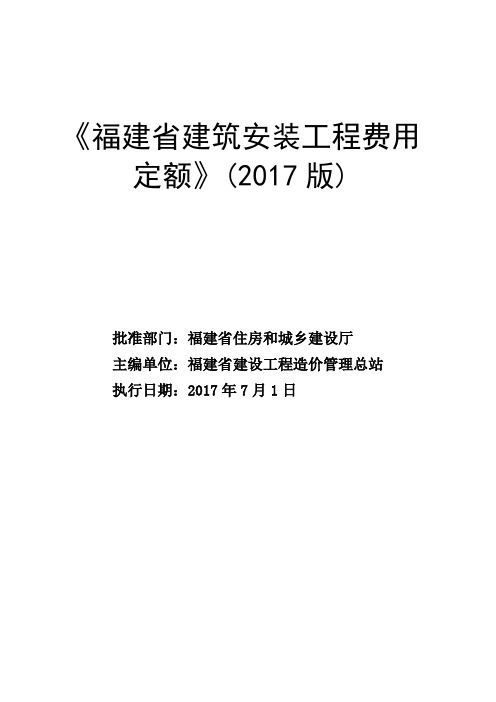 《福建省建筑安装工程费用定额》（2017 版）

批准部门：福建省住房和城乡建设厅
主编单位：福建省建设工程造价管理总站
执行日期：2017 年 7 月 1 日